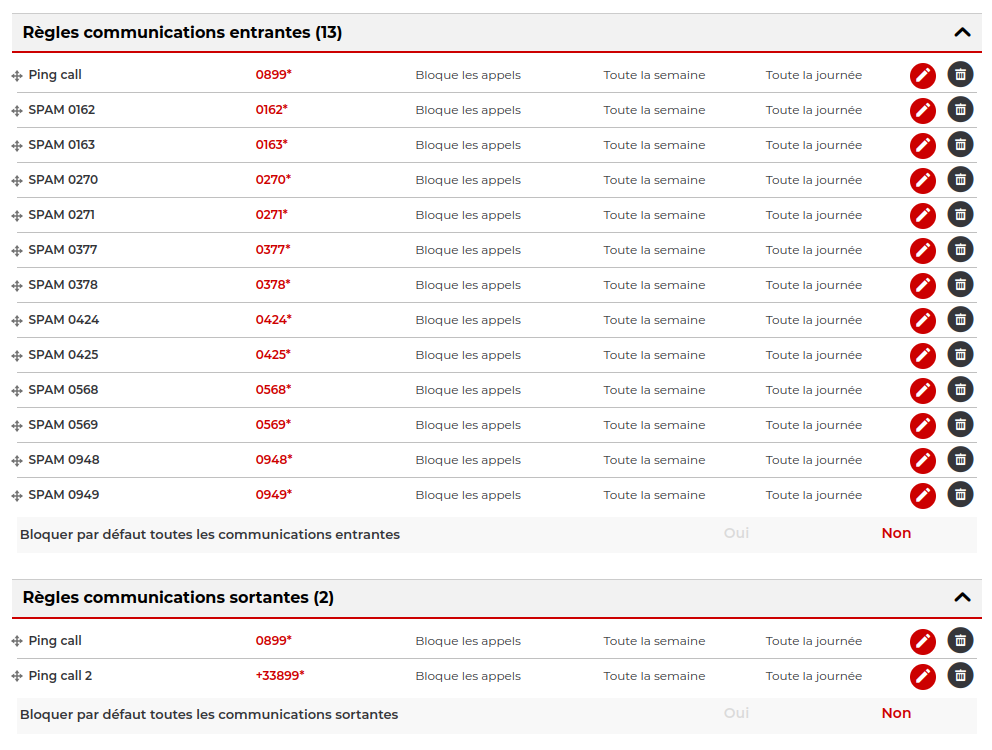 Règles communications entrantes (13)

| | | | | |
|---|---|---|---|---|
| Ping call | 0899* | Bloque les appels | Toute la semaine | Toute la journée |
| SPAM 0162 | 0162* | Bloque les appels | Toute la semaine | Toute la journée |
| SPAM 0163 | 0163* | Bloque les appels | Toute la semaine | Toute la journée |
| SPAM 0270 | 0270* | Bloque les appels | Toute la semaine | Toute la journée |
| SPAM 0271 | 0271* | Bloque les appels | Toute la semaine | Toute la journée |
| SPAM 0377 | 0377* | Bloque les appels | Toute la semaine | Toute la journée |
| SPAM 0378 | 0378* | Bloque les appels | Toute la semaine | Toute la journée |
| SPAM 0424 | 0424* | Bloque les appels | Toute la semaine | Toute la journée |
| SPAM 0425 | 0425* | Bloque les appels | Toute la semaine | Toute la journée |
| SPAM 0568 | 0568* | Bloque les appels | Toute la semaine | Toute la journée |
| SPAM 0569 | 0569* | Bloque les appels | Toute la semaine | Toute la journée |
| SPAM 0948 | 0948* | Bloque les appels | Toute la semaine | Toute la journée |
| SPAM 0949 | 0949* | Bloque les appels | Toute la semaine | Toute la journée |

Bloquer par défaut toutes les communications entrantes Oui Non

Règles communications sortantes (2)

| | | | | |
|---|---|---|---|---|
| Ping call | 0899* | Bloque les appels | Toute la semaine | Toute la journée |
| Ping call 2 | +33899* | Bloque les appels | Toute la semaine | Toute la journée |

Bloquer par défaut toutes les communications sortantes Oui Non